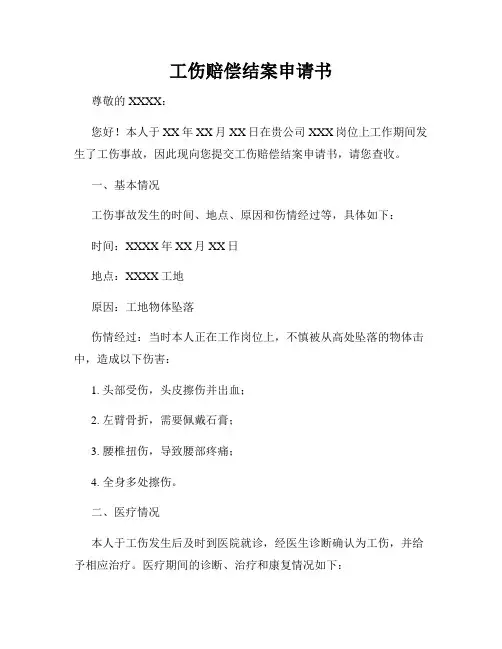 工伤赔偿结案申请书

尊敬的 XXXX：

您好！本人于 XX 年 XX 月 XX 日在贵公司 XXX 岗位上工作期间发生了工伤事故，因此现向您提交工伤赔偿结案申请书，请您查收。

一、基本情况

工伤事故发生的时间、地点、原因和伤情经过等，具体如下：

时间：XXXX 年 XX 月 XX 日

地点：XXXX 工地

原因：工地物体坠落

伤情经过：当时本人正在工作岗位上，不慎被从高处坠落的物体击中，造成以下伤害：

1. 头部受伤，头皮擦伤并出血；

2. 左臂骨折，需要佩戴石膏；

3. 腰椎扭伤，导致腰部疼痛；

4. 全身多处擦伤。

二、医疗情况

本人于工伤发生后及时到医院就诊，经医生诊断确认为工伤，并给予相应治疗。医疗期间的诊断、治疗和康复情况如下：